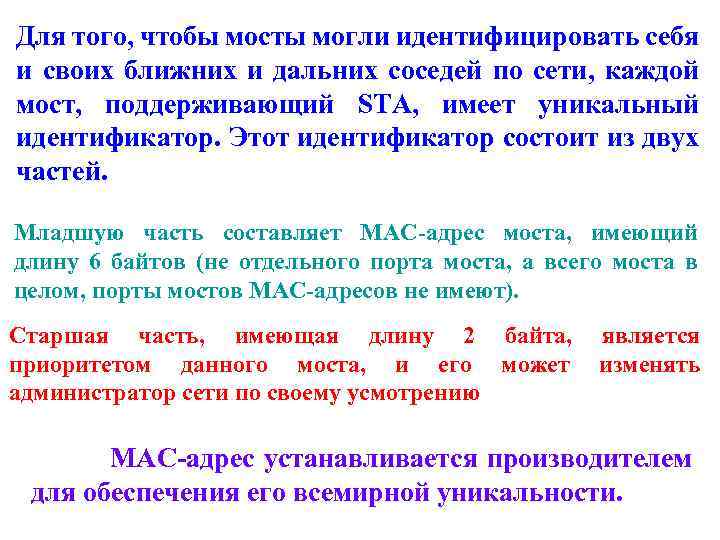 Для того, чтобы мосты могли идентифицировать себя и своих ближних и дальних соседей по сети, каждой мост, поддерживающий STA, имеет уникальный идентификатор. Этот идентификатор состоит из двух частей.

Младшую часть составляет MAC-адрес моста, имеющий длину 6 байтов (не отдельного порта моста, а всего моста в целом, порты мостов MAC-адресов не имеют).

Старшая часть, имеющая длину 2 байта, является приоритетом данного моста, и его может изменять администратор сети по своему усмотрению

MAC-адрес устанавливается производителем для обеспечения его всемирной уникальности.